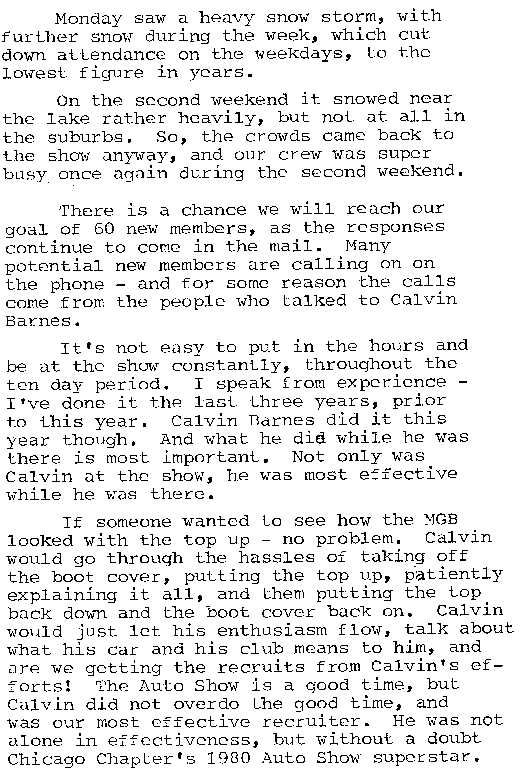 Monday saw a heavy snow storm, with further snow during the week, which cut down attendance on the weekdays, to the lowest figure in years.

On the second weekend it snowed near the lake rather heavily, but not at all in the suburbs. So, the crowds came back to the show anyway, and our crew was super busy once again during the second weekend.

There is a chance we will reach our goal of 60 new members, as the responses continue to come in the mail. Many potential new members are calling on on the phone - and for some reason the calls come from the people who talked to Calvin Barnes.

It's not easy to put in the hours and be at the show constantly, throughout the ten day period. I speak from experience - I've done it the last three years, prior to this year. Calvin Barnes did it this year though. And what he did while he was there is most important. Not only was Calvin at the show, he was most effective while he was there.

If someone wanted to see how the MGB looked with the top up - no problem. Calvin would go through the hassles of taking off the boot cover, putting the top up, patiently explaining it all, and them putting the top back down and the boot cover back on. Calvin would just let his enthusiasm flow, talk about what his car and his club means to him, and are we getting the recruits from Calvin's efforts! The Auto Show is a good time, but Calvin did not overdo the good time, and was our most effective recruiter. He was not alone in effectiveness, but without a doubt Chicago Chapter's 1980 Auto Show superstar.